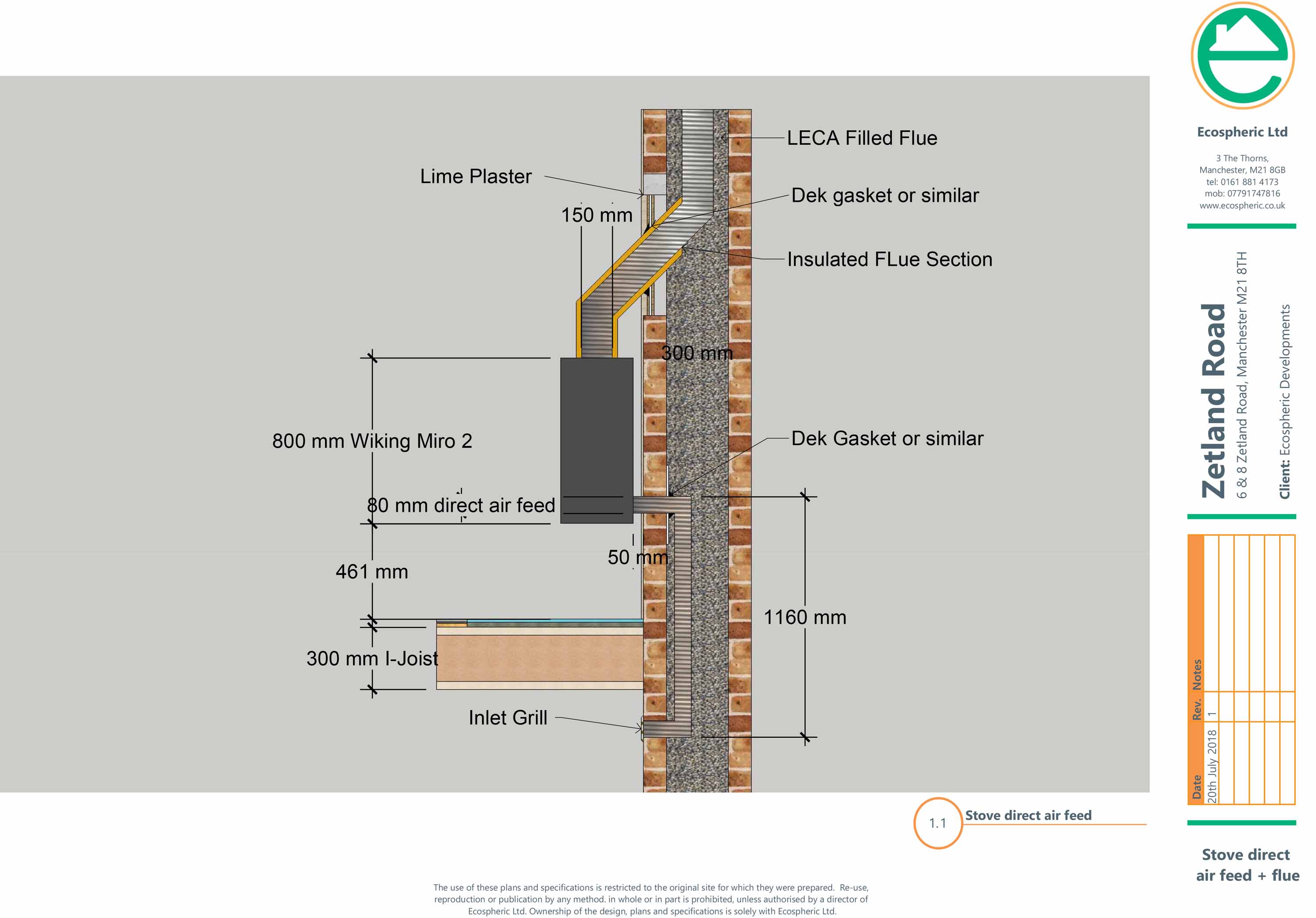 LECA Filled Flue

Lime Plaster

Dek gasket or similar

150 mm

Insulated FLue Section

300 mm

800 mm Wiking Miro 2

Dek Gasket or similar

80 mm direct air feed

50 mm

461 mm

1160 mm

300 mm I-Joist

Inlet Grill

1.1 Stove direct air feed

The use of these plans and specifications is restricted to the original site for which they were prepared. Re-use, reproduction or publication by any method. in whole or in part is prohibited, unless authorised by a director of Ecospheric Ltd. Ownership of the design, plans and specifications is solely with Ecospheric Ltd.

Ecospheric Ltd

3 The Thorns,
Manchester, M21 8GB
tel: 0161 881 4173
mob: 07791747816
www.ecospheric.co.uk

Zetland Road
6 & 8 Zetland Road, Manchester M21 8TH
Client: Ecospheric Developments

| Date | Rev. | Notes |
|---|---|---|
| 20th July 2018 | 1 | |

Stove direct air feed + flue